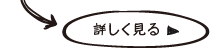 詳しく見る ▶